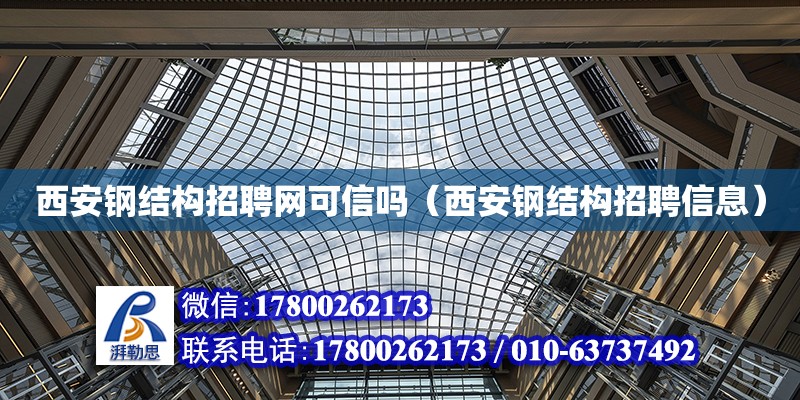 西安钢结构招聘网可信吗（西安钢结构招聘信息）

湃勒思

微信:17800262173

联系电话:17800262173 / 010-63737492